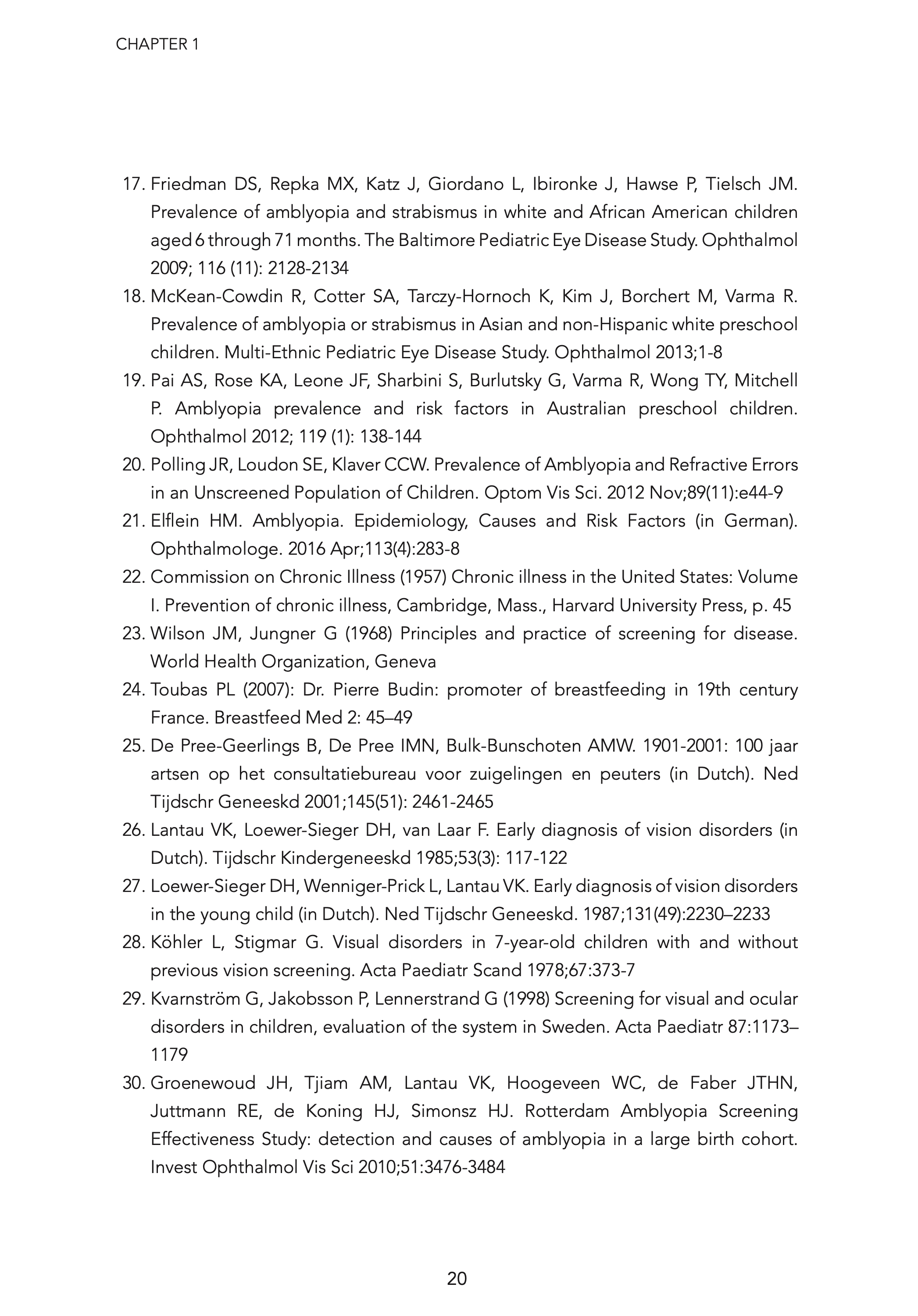 CHAPTER 1

17. Friedman DS, Repka MX, Katz J, Giordano L, Ibironke J, Hawse P, Tielsch JM. Prevalence of amblyopia and strabismus in white and African American children aged 6 through 71 months. The Baltimore Pediatric Eye Disease Study. Ophthalmol 2009; 116 (11): 2128-2134

18. McKean-Cowdin R, Cotter SA, Tarczy-Hornoch K, Kim J, Borchert M, Varma R. Prevalence of amblyopia or strabismus in Asian and non-Hispanic white preschool children. Multi-Ethnic Pediatric Eye Disease Study. Ophthalmol 2013;1-8

19. Pai AS, Rose KA, Leone JF, Sharbini S, Burlutsky G, Varma R, Wong TY, Mitchell P. Amblyopia prevalence and risk factors in Australian preschool children. Ophthalmol 2012; 119 (1): 138-144

20. Polling JR, Loudon SE, Klaver CCW. Prevalence of Amblyopia and Refractive Errors in an Unscreened Population of Children. Optom Vis Sci. 2012 Nov;89(11):e44-9

21. Elflein HM. Amblyopia. Epidemiology, Causes and Risk Factors (in German). Ophthalmologe. 2016 Apr;113(4):283-8

22. Commission on Chronic Illness (1957) Chronic illness in the United States: Volume I. Prevention of chronic illness, Cambridge, Mass., Harvard University Press, p. 45

23. Wilson JM, Jungner G (1968) Principles and practice of screening for disease. World Health Organization, Geneva

24. Toubas PL (2007): Dr. Pierre Budin: promoter of breastfeeding in 19th century France. Breastfeed Med 2: 45–49

25. De Pree-Geerlings B, De Pree IMN, Bulk-Bunschoten AMW. 1901-2001: 100 jaar artsen op het consultatiebureau voor zuigelingen en peuters (in Dutch). Ned Tijdschr Geneeskd 2001;145(51): 2461-2465

26. Lantau VK, Loewer-Sieger DH, van Laar F. Early diagnosis of vision disorders (in Dutch). Tijdschr Kindergeneeskd 1985;53(3): 117-122

27. Loewer-Sieger DH, Wenniger-Prick L, Lantau VK. Early diagnosis of vision disorders in the young child (in Dutch). Ned Tijdschr Geneeskd. 1987;131(49):2230–2233

28. Köhler L, Stigmar G. Visual disorders in 7-year-old children with and without previous vision screening. Acta Paediatr Scand 1978;67:373-7

29. Kvarnström G, Jakobsson P, Lennerstrand G (1998) Screening for visual and ocular disorders in children, evaluation of the system in Sweden. Acta Paediatr 87:1173–1179

30. Groenewoud JH, Tjiam AM, Lantau VK, Hoogeveen WC, de Faber JTHN, Juttmann RE, de Koning HJ, Simonsz HJ. Rotterdam Amblyopia Screening Effectiveness Study: detection and causes of amblyopia in a large birth cohort. Invest Ophthalmol Vis Sci 2010;51:3476-3484

20